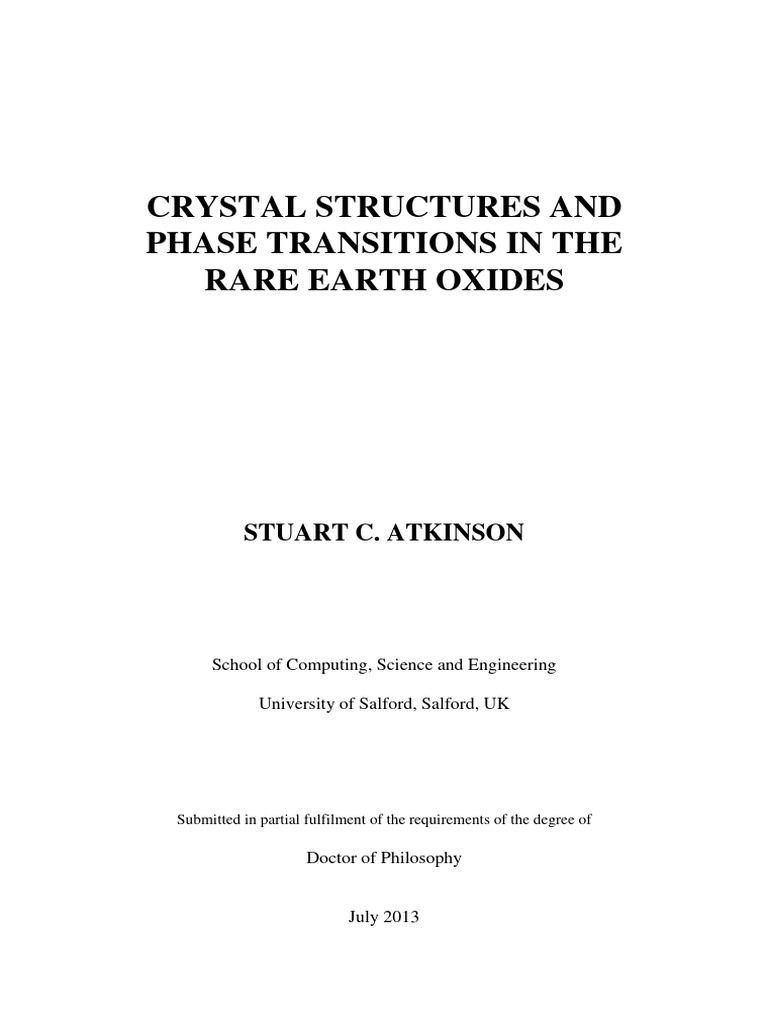 CRYSTAL STRUCTURES AND PHASE TRANSITIONS IN THE RARE EARTH OXIDES

STUART C. ATKINSON

School of Computing, Science and Engineering

University of Salford, Salford, UK

Submitted in partial fulfilment of the requirements of the degree of

Doctor of Philosophy

July 2013